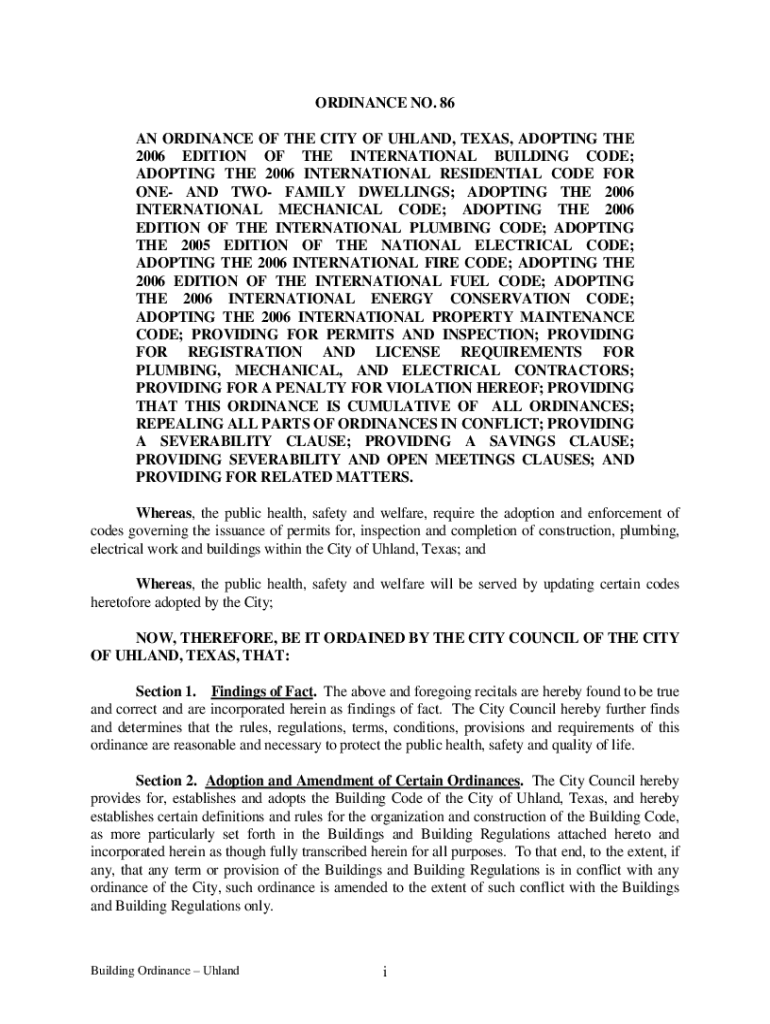 ORDINANCE NO. 86

AN ORDINANCE OF THE CITY OF UHLAND, TEXAS, ADOPTING THE 2006 EDITION OF THE INTERNATIONAL BUILDING CODE; ADOPTING THE 2006 INTERNATIONAL RESIDENTIAL CODE FOR ONE- AND TWO- FAMILY DWELLINGS; ADOPTING THE 2006 INTERNATIONAL MECHANICAL CODE; ADOPTING THE 2006 EDITION OF THE INTERNATIONAL PLUMBING CODE; ADOPTING THE 2005 EDITION OF THE NATIONAL ELECTRICAL CODE; ADOPTING THE 2006 INTERNATIONAL FIRE CODE; ADOPTING THE 2006 EDITION OF THE INTERNATIONAL FUEL CODE; ADOPTING THE 2006 INTERNATIONAL ENERGY CONSERVATION CODE; ADOPTING THE 2006 INTERNATIONAL PROPERTY MAINTENANCE CODE; PROVIDING FOR PERMITS AND INSPECTION; PROVIDING FOR REGISTRATION AND LICENSE REQUIREMENTS FOR PLUMBING, MECHANICAL, AND ELECTRICAL CONTRACTORS; PROVIDING FOR A PENALTY FOR VIOLATION HEREOF; PROVIDING THAT THIS ORDINANCE IS CUMULATIVE OF ALL ORDINANCES; REPEALING ALL PARTS OF ORDINANCES IN CONFLICT; PROVIDING A SEVERABILITY CLAUSE; PROVIDING A SAVINGS CLAUSE; PROVIDING SEVERABILITY AND OPEN MEETINGS CLAUSES; AND PROVIDING FOR RELATED MATTERS.

Whereas, the public health, safety and welfare, require the adoption and enforcement of codes governing the issuance of permits for, inspection and completion of construction, plumbing, electrical work and buildings within the City of Uhland, Texas; and

Whereas, the public health, safety and welfare will be served by updating certain codes heretofore adopted by the City;

NOW, THEREFORE, BE IT ORDAINED BY THE CITY COUNCIL OF THE CITY OF UHLAND, TEXAS, THAT:

Section 1. Findings of Fact. The above and foregoing recitals are hereby found to be true and correct and are incorporated herein as findings of fact. The City Council hereby further finds and determines that the rules, regulations, terms, conditions, provisions and requirements of this ordinance are reasonable and necessary to protect the public health, safety and quality of life.

Section 2. Adoption and Amendment of Certain Ordinances. The City Council hereby provides for, establishes and adopts the Building Code of the City of Uhland, Texas, and hereby establishes certain definitions and rules for the organization and construction of the Building Code, as more particularly set forth in the Buildings and Building Regulations attached hereto and incorporated herein as though fully transcribed herein for all purposes. To that end, to the extent, if any, that any term or provision of the Buildings and Building Regulations is in conflict with any ordinance of the City, such ordinance is amended to the extent of such conflict with the Buildings and Building Regulations only.

Building Ordinance – Uhland

i